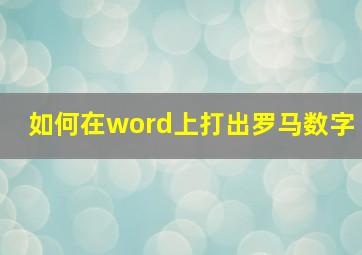 如何在word上打出罗马数字